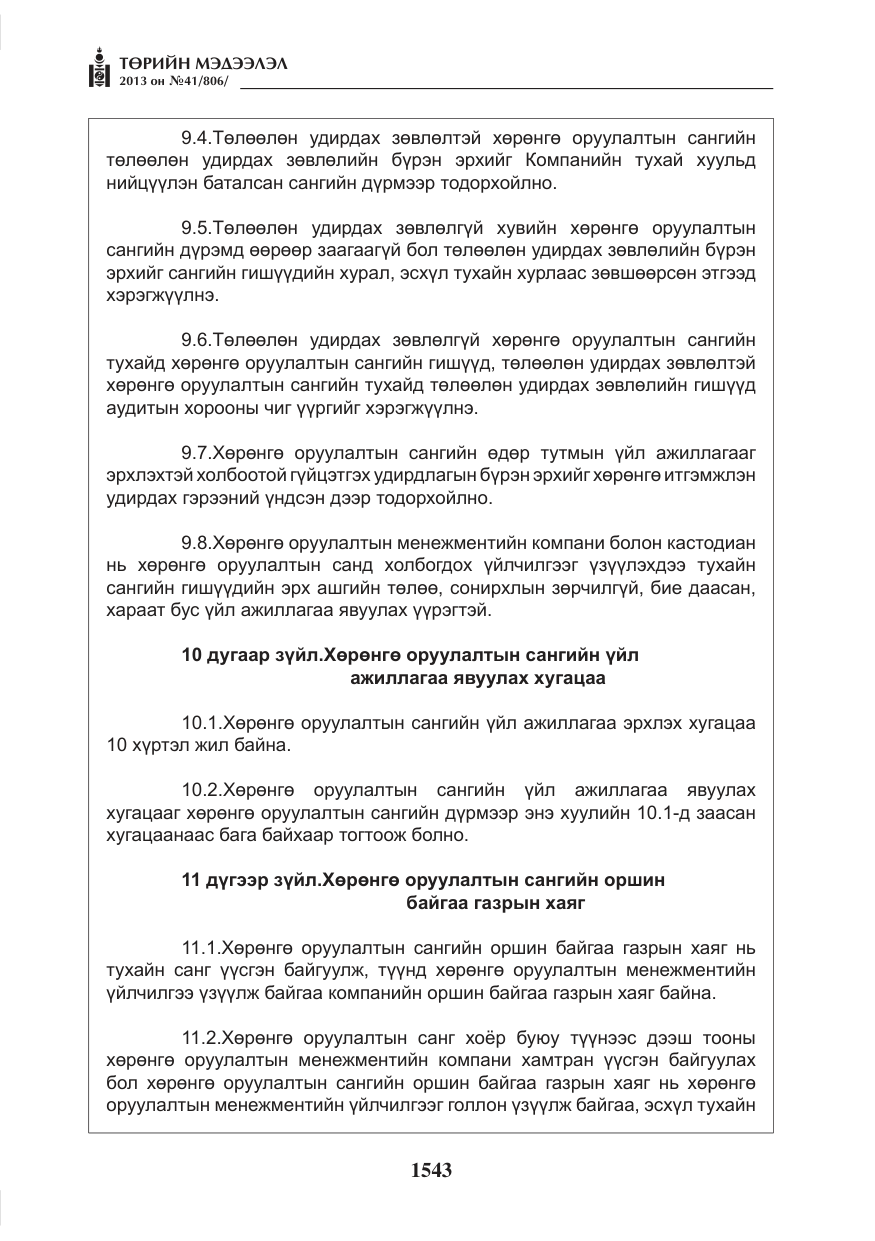 ТӨРИЙН МЭДЭЭЛЭЛ
2013 он №41/806/

9.4.Төлөөлөн удирдах зөвлөлтэй хөрөнгө оруулалтын сангийн төлөөлөн удирдах зөвлөлийн бүрэн эрхийг Компанийн тухай хуульд нийцүүлэн баталсан сангийн дүрмээр тодорхойлно.

9.5.Төлөөлөн удирдах зөвлөлгүй хувийн хөрөнгө оруулалтын сангийн дүрэмд өөрөөр заагаагүй бол төлөөлөн удирдах зөвлөлийн бүрэн эрхийг сангийн гишүүдийн хурал, эсхүл тухайн хурлаас зөвшөөрсөн этгээд хэрэгжүүлнэ.

9.6.Төлөөлөн удирдах зөвлөлгүй хөрөнгө оруулалтын сангийн тухайд хөрөнгө оруулалтын сангийн гишүүд, төлөөлөн удирдах зөвлөлтэй хөрөнгө оруулалтын сангийн тухайд төлөөлөн удирдах зөвлөлийн гишүүд аудитын хорооны чиг үүргийг хэрэгжүүлнэ.

9.7.Хөрөнгө оруулалтын сангийн өдөр тутмын үйл ажиллагааг эрхлэхтэй холбоотой гүйцэтгэх удирдлагын бүрэн эрхийг хөрөнгө итгэмжлэн удирдах гэрээний үндсэн дээр тодорхойлно.

9.8.Хөрөнгө оруулалтын менежментийн компани болон кастодиан нь хөрөнгө оруулалтын санд холбогдох үйлчилгээг үзүүлэхдээ тухайн сангийн гишүүдийн эрх ашгийн төлөө, сонирхлын зөрчилгүй, бие даасан, хараат бус үйл ажиллагаа явуулах үүрэгтэй.

10 дугаар зүйл.Хөрөнгө оруулалтын сангийн үйл ажиллагаа явуулах хугацаа

10.1.Хөрөнгө оруулалтын сангийн үйл ажиллагаа эрхлэх хугацаа 10 хүртэл жил байна.

10.2.Хөрөнгө оруулалтын сангийн үйл ажиллагаа явуулах хугацааг хөрөнгө оруулалтын сангийн дүрмээр энэ хуулийн 10.1-д заасан хугацаанаас бага байхаар тогтоож болно.

11 дүгээр зүйл.Хөрөнгө оруулалтын сангийн оршин байгаа газрын хаяг

11.1.Хөрөнгө оруулалтын сангийн оршин байгаа газрын хаяг нь тухайн санг үүсгэн байгуулж, түүнд хөрөнгө оруулалтын менежментийн үйлчилгээ үзүүлж байгаа компанийн оршин байгаа газрын хаяг байна.

11.2.Хөрөнгө оруулалтын санг хоёр буюу түүнээс дээш тооны хөрөнгө оруулалтын менежментийн компани хамтран үүсгэн байгуулах бол хөрөнгө оруулалтын сангийн оршин байгаа газрын хаяг нь хөрөнгө оруулалтын менежментийн үйлчилгээг голлон үзүүлж байгаа, эсхүл тухайн

1543